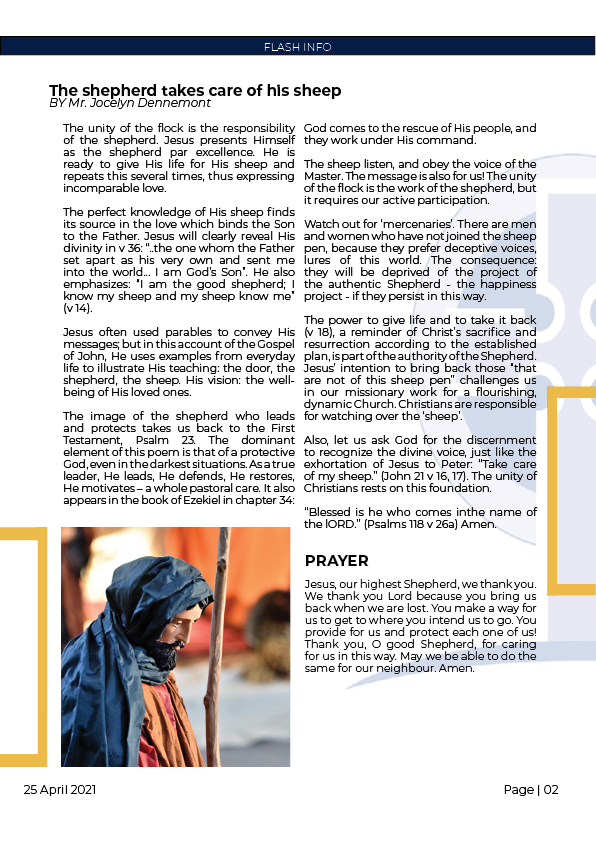 FLASH INFO

The shepherd takes care of his sheep
BY Mr. Jocelyn Dennemont

The unity of the flock is the responsibility of the shepherd. Jesus presents Himself as the shepherd par excellence. He is ready to give His life for His sheep and repeats this several times, thus expressing incomparable love.

The perfect knowledge of His sheep finds its source in the love which binds the Son to the Father. Jesus will clearly reveal His divinity in v 36: "..the one whom the Father set apart as his very own and sent me into the world... I am God's Son". He also emphasizes: "I am the good shepherd; I know my sheep and my sheep know me" (v 14).

Jesus often used parables to convey His messages; but in this account of the Gospel of John, He uses examples from everyday life to illustrate His teaching: the door, the shepherd, the sheep. His vision: the well-being of His loved ones.

The image of the shepherd who leads and protects takes us back to the First Testament, Psalm 23. The dominant element of this poem is that of a protective God, even in the darkest situations. As a true leader, He leads, He defends, He restores, He motivates – a whole pastoral care. It also appears in the book of Ezekiel in chapter 34: God comes to the rescue of His people, and they work under His command.

The sheep listen, and obey the voice of the Master. The message is also for us! The unity of the flock is the work of the shepherd, but it requires our active participation.

Watch out for 'mercenaries'. There are men and women who have not joined the sheep pen, because they prefer deceptive voices, lures of this world. The consequence: they will be deprived of the project of the authentic Shepherd - the happiness project - if they persist in this way.

The power to give life and to take it back (v 18), a reminder of Christ's sacrifice and resurrection according to the established plan, is part of the authority of the Shepherd. Jesus' intention to bring back those "that are not of this sheep pen" challenges us in our missionary work for a flourishing, dynamic Church. Christians are responsible for watching over the 'sheep'.

Also, let us ask God for the discernment to recognize the divine voice, just like the exhortation of Jesus to Peter: "Take care of my sheep." (John 21 v 16, 17). The unity of Christians rests on this foundation.

"Blessed is he who comes inthe name of the lORD." (Psalms 118 v 26a) Amen.

PRAYER

Jesus, our highest Shepherd, we thank you. We thank you Lord because you bring us back when we are lost. You make a way for us to get to where you intend us to go. You provide for us and protect each one of us! Thank you, O good Shepherd, for caring for us in this way. May we be able to do the same for our neighbour. Amen.

25 April 2021

Page | 02